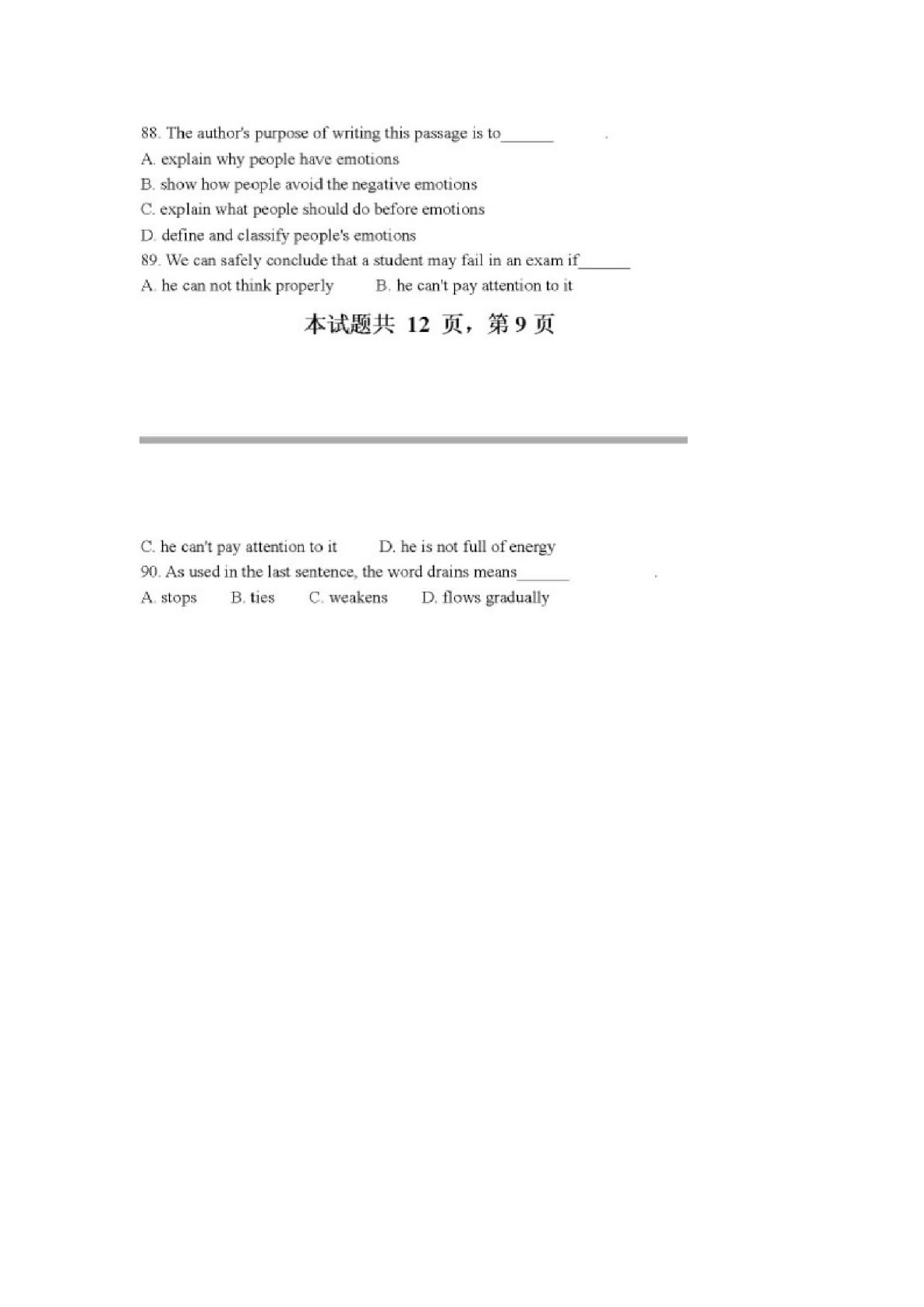 88. The author's purpose of writing this passage is to____ .

A. explain why people have emotions

B. show how people avoid the negative emotions

C. explain what people should do before emotions

D. define and classify people's emotions

89. We can safely conclude that a student may fail in an exam if____

A. he can not think properly B. he can't pay attention to it

本试题共12页，第9页

C. he can't pay attention to it D. he is not full of energy

90. As used in the last sentence, the word drains means____ .

A. stops B. ties C. weakens D. flows gradually